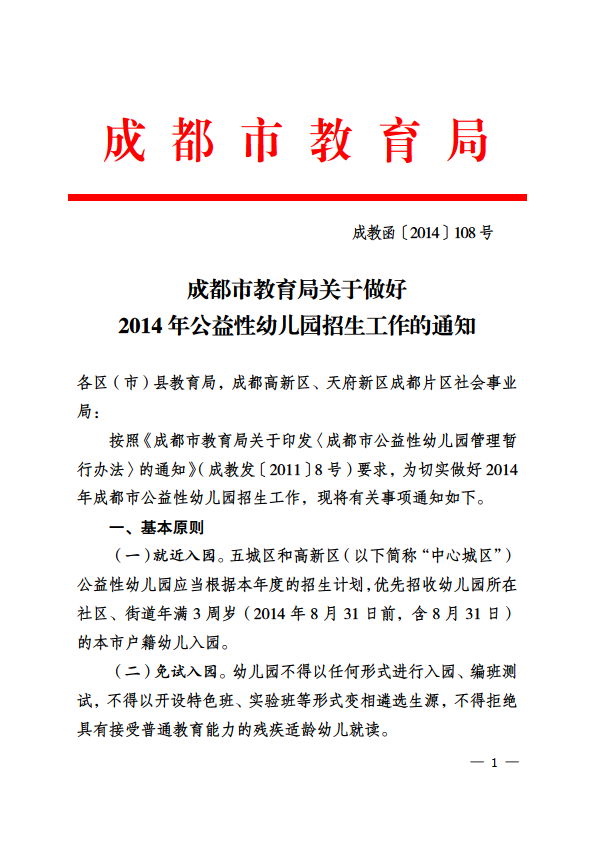 成都市教育局

成教函〔2014〕108号

成都市教育局关于做好
2014年公益性幼儿园招生工作的通知

各区（市）县教育局，成都高新区、天府新区成都片区社会事业局：

按照《成都市教育局关于印发〈成都市公益性幼儿园管理暂行办法〉的通知》（成教发〔2011〕8号）要求，为切实做好2014年成都市公益性幼儿园招生工作，现将有关事项通知如下。

一、基本原则

（一）就近入园。五城区和高新区（以下简称“中心城区”）公益性幼儿园应当根据本年度的招生计划，优先招收幼儿园所在社区、街道年满3周岁（2014年8月31日前，含8月31日）的本市户籍幼儿入园。

（二）免试入园。幼儿园不得以任何形式进行入园、编班测试，不得以开设特色班、实验班等形式变相遴选生源，不得拒绝具有接受普通教育能力的残疾适龄幼儿就读。

— 1 —